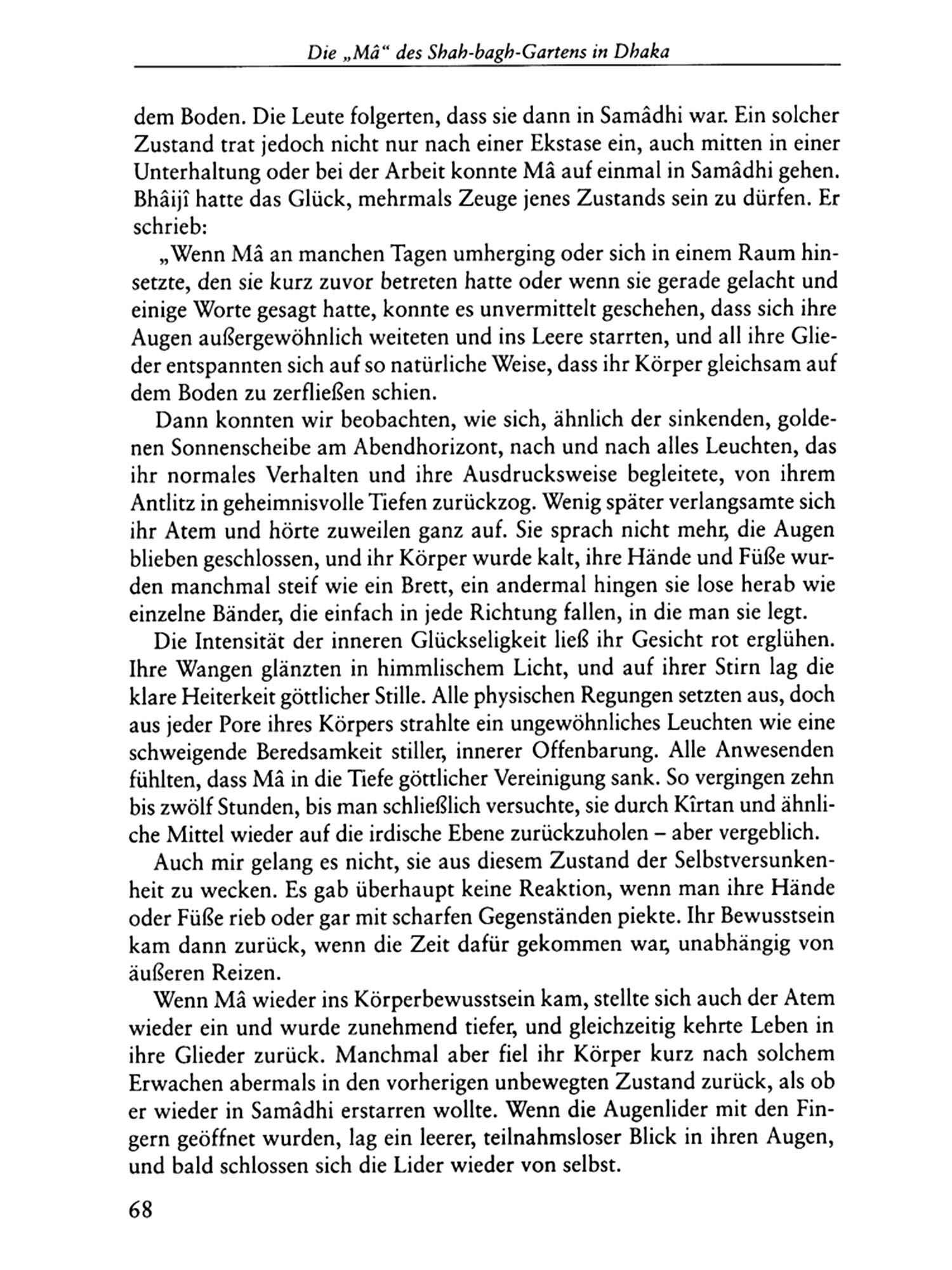 Die „Mâ“ des Shah-bagh-Gartens in Dhaka

dem Boden. Die Leute folgerten, dass sie dann in Samâdhi war. Ein solcher Zustand trat jedoch nicht nur nach einer Ekstase ein, auch mitten in einer Unterhaltung oder bei der Arbeit konnte Mâ auf einmal in Samâdhi gehen. Bhâijî hatte das Glück, mehrmals Zeuge jenes Zustands sein zu dürfen. Er schrieb:

„Wenn Mâ an manchen Tagen umherging oder sich in einem Raum hinsetzte, den sie kurz zuvor betreten hatte oder wenn sie gerade gelacht und einige Worte gesagt hatte, konnte es unvermittelt geschehen, dass sich ihre Augen außergewöhnlich weiteten und ins Leere starrten, und all ihre Glieder entspannten sich auf so natürliche Weise, dass ihr Körper gleichsam auf dem Boden zu zerfließen schien.

Dann konnten wir beobachten, wie sich, ähnlich der sinkenden, goldenen Sonnenscheibe am Abendhorizont, nach und nach alles Leuchten, das ihr normales Verhalten und ihre Ausdrucksweise begleitete, von ihrem Antlitz in geheimnisvolle Tiefen zurückzog. Wenig später verlangsamte sich ihr Atem und hörte zuweilen ganz auf. Sie sprach nicht mehr, die Augen blieben geschlossen, und ihr Körper wurde kalt, ihre Hände und Füße wurden manchmal steif wie ein Brett, ein andermal hingen sie lose herab wie einzelne Bänder, die einfach in jede Richtung fallen, in die man sie legt.

Die Intensität der inneren Glückseligkeit ließ ihr Gesicht rot erglühen. Ihre Wangen glänzten in himmlischem Licht, und auf ihrer Stirn lag die klare Heiterkeit göttlicher Stille. Alle physischen Regungen setzten aus, doch aus jeder Pore ihres Körpers strahlte ein ungewöhnliches Leuchten wie eine schweigende Beredsamkeit stiller, innerer Offenbarung. Alle Anwesenden fühlten, dass Mâ in die Tiefe göttlicher Vereinigung sank. So vergingen zehn bis zwölf Stunden, bis man schließlich versuchte, sie durch Kîrtan und ähnliche Mittel wieder auf die irdische Ebene zurückzuholen – aber vergeblich.

Auch mir gelang es nicht, sie aus diesem Zustand der Selbstversunkenheit zu wecken. Es gab überhaupt keine Reaktion, wenn man ihre Hände oder Füße rieb oder gar mit scharfen Gegenständen piekte. Ihr Bewusstsein kam dann zurück, wenn die Zeit dafür gekommen war, unabhängig von äußeren Reizen.

Wenn Mâ wieder ins Körperbewusstsein kam, stellte sich auch der Atem wieder ein und wurde zunehmend tiefer, und gleichzeitig kehrte Leben in ihre Glieder zurück. Manchmal aber fiel ihr Körper kurz nach solchem Erwachen abermals in den vorherigen unbewegten Zustand zurück, als ob er wieder in Samâdhi erstarren wollte. Wenn die Augenlider mit den Fingern geöffnet wurden, lag ein leerer, teilnahmsloser Blick in ihren Augen, und bald schlossen sich die Lider wieder von selbst.

68